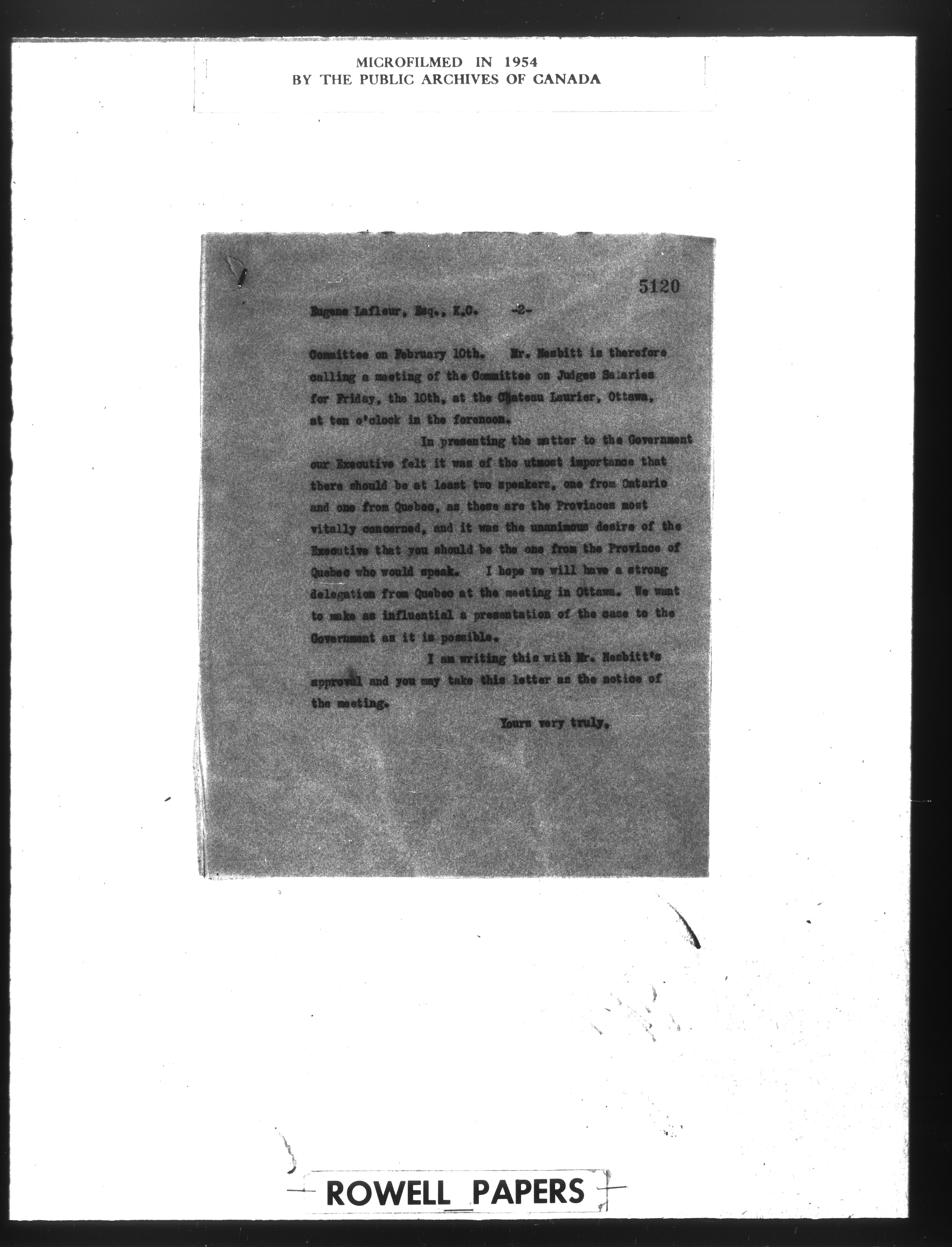 MICROFILMED IN 1954
BY THE PUBLIC ARCHIVES OF CANADA

5120

Eugene Lafleur, Esq., K.C. -2-

Committee on February 10th. Mr. Nesbitt is therefore calling a meeting of the Committee on Judges Salaries for Friday, the 10th, at the Chateau Laurier, Ottawa, at ten o'clock in the forenoon.

In presenting the matter to the Government our Executive felt it was of the utmost importance that there should be at least two speakers, one from Ontario and one from Quebec, as these are the Provinces most vitally concerned, and it was the unanimous desire of the Executive that you should be the one from the Province of Quebec who would speak. I hope we will have a strong delegation from Quebec at the meeting in Ottawa. We want to make as influential a presentation of the case to the Government as it is possible.

I am writing this with Mr. Nesbitt's approval and you may take this letter as the notice of the meeting.

Yours very truly,

ROWELL PAPERS